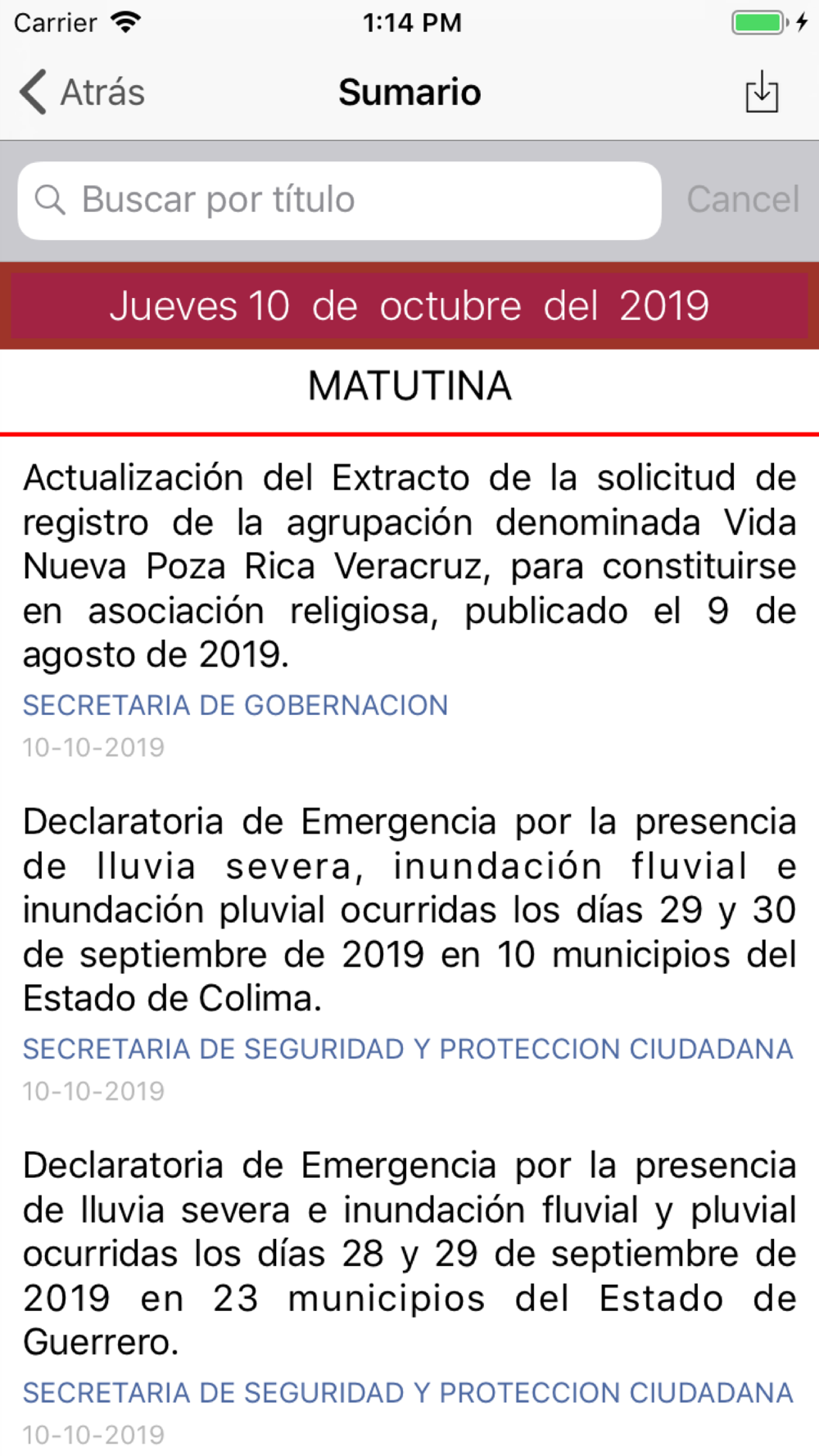 Carrier 1:14 PM

Atrás Sumario

Buscar por título Cancel

Jueves 10 de octubre del 2019

MATUTINA

Actualización del Extracto de la solicitud de registro de la agrupación denominada Vida Nueva Poza Rica Veracruz, para constituirse en asociación religiosa, publicado el 9 de agosto de 2019.

SECRETARIA DE GOBERNACION

10-10-2019

Declaratoria de Emergencia por la presencia de lluvia severa, inundación fluvial e inundación pluvial ocurridas los días 29 y 30 de septiembre de 2019 en 10 municipios del Estado de Colima.

SECRETARIA DE SEGURIDAD Y PROTECCION CIUDADANA

10-10-2019

Declaratoria de Emergencia por la presencia de lluvia severa e inundación fluvial y pluvial ocurridas los días 28 y 29 de septiembre de 2019 en 23 municipios del Estado de Guerrero.

SECRETARIA DE SEGURIDAD Y PROTECCION CIUDADANA

10-10-2019